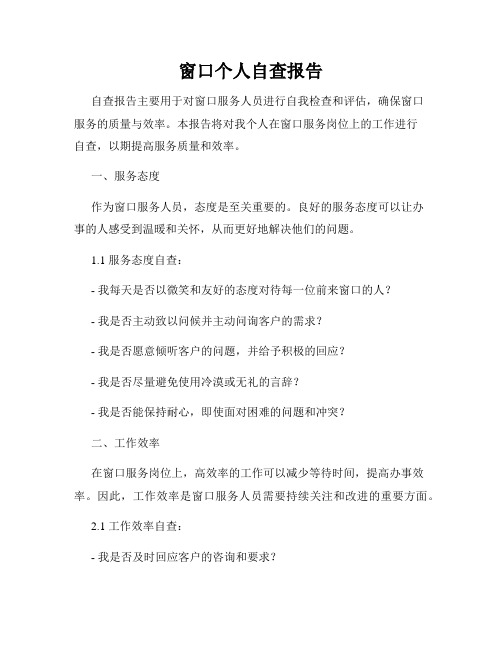 窗口个人自查报告

自查报告主要用于对窗口服务人员进行自我检查和评估，确保窗口服务的质量与效率。本报告将对我个人在窗口服务岗位上的工作进行自查，以期提高服务质量和效率。

一、服务态度

作为窗口服务人员，态度是至关重要的。良好的服务态度可以让办事的人感受到温暖和关怀，从而更好地解决他们的问题。

1.1 服务态度自查：

- 我每天是否以微笑和友好的态度对待每一位前来窗口的人？

- 我是否主动致以问候并主动问询客户的需求？

- 我是否愿意倾听客户的问题，并给予积极的回应？

- 我是否尽量避免使用冷漠或无礼的言辞？

- 我是否能保持耐心，即使面对困难的问题和冲突？

二、工作效率

在窗口服务岗位上，高效率的工作可以减少等待时间，提高办事效率。因此，工作效率是窗口服务人员需要持续关注和改进的重要方面。

2.1 工作效率自查：

- 我是否及时回应客户的咨询和要求？